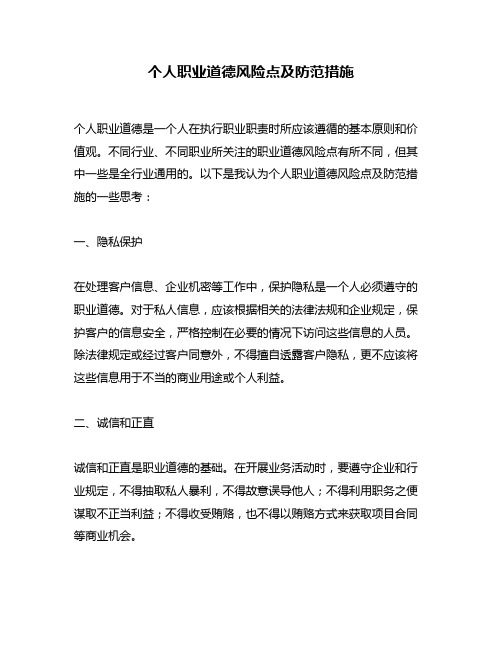 个人职业道德风险点及防范措施

个人职业道德是一个人在执行职业职责时所应该遵循的基本原则和价值观。不同行业、不同职业所关注的职业道德风险点有所不同，但其中一些是全行业通用的。以下是我认为个人职业道德风险点及防范措施的一些思考：

一、隐私保护

在处理客户信息、企业机密等工作中，保护隐私是一个人必须遵守的职业道德。对于私人信息，应该根据相关的法律法规和企业规定，保护客户的信息安全，严格控制在必要的情况下访问这些信息的人员。除法律规定或经过客户同意外，不得擅自透露客户隐私，更不应该将这些信息用于不当的商业用途或个人利益。

二、诚信和正直

诚信和正直是职业道德的基础。在开展业务活动时，要遵守企业和行业规定，不得抽取私人暴利，不得故意误导他人；不得利用职务之便谋取不正当利益；不得收受贿赂，也不得以贿赂方式来获取项目合同等商业机会。